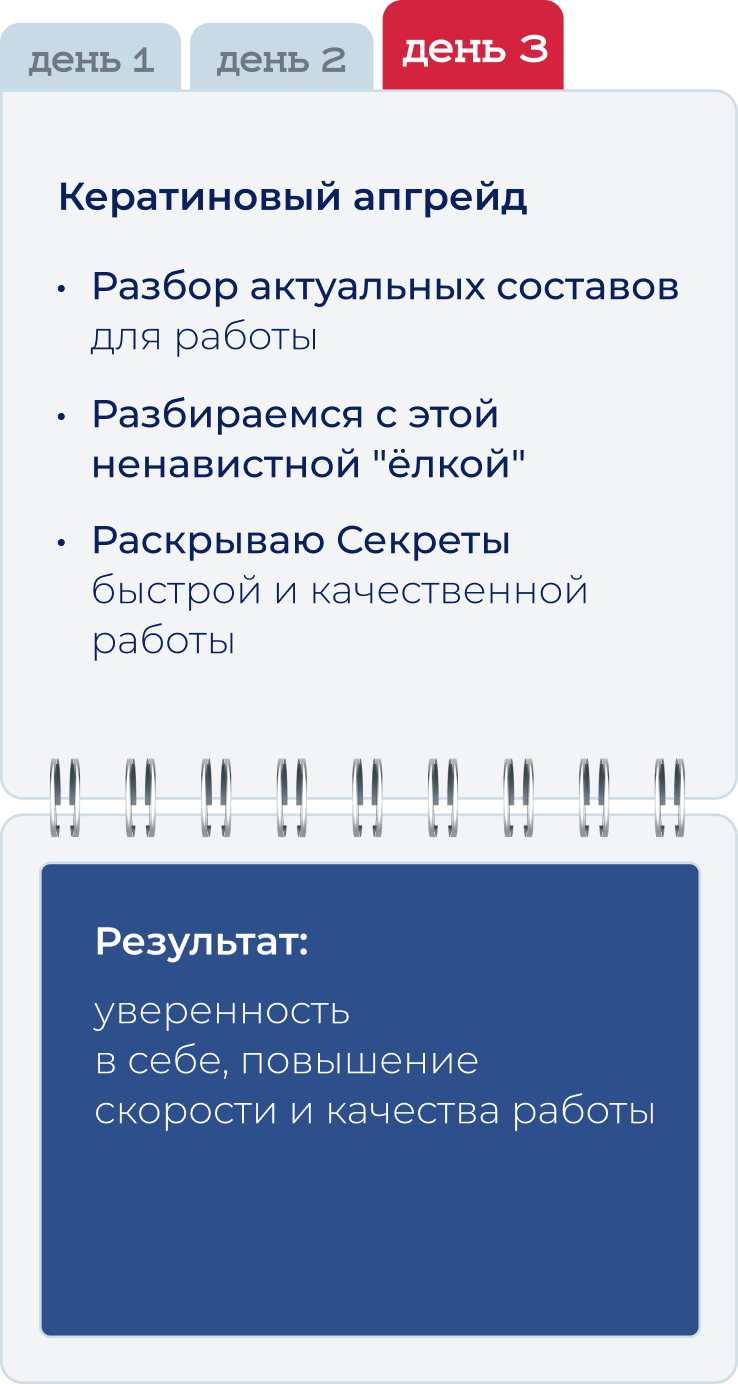 день 1 день 2 день 3

Кератиновый апгрейд

• Разбор актуальных составов для работы

• Разбираемся с этой ненавистной "ёлкой"

• Раскрываю Секреты быстрой и качественной работы

Результат:

уверенность в себе, повышение скорости и качества работы